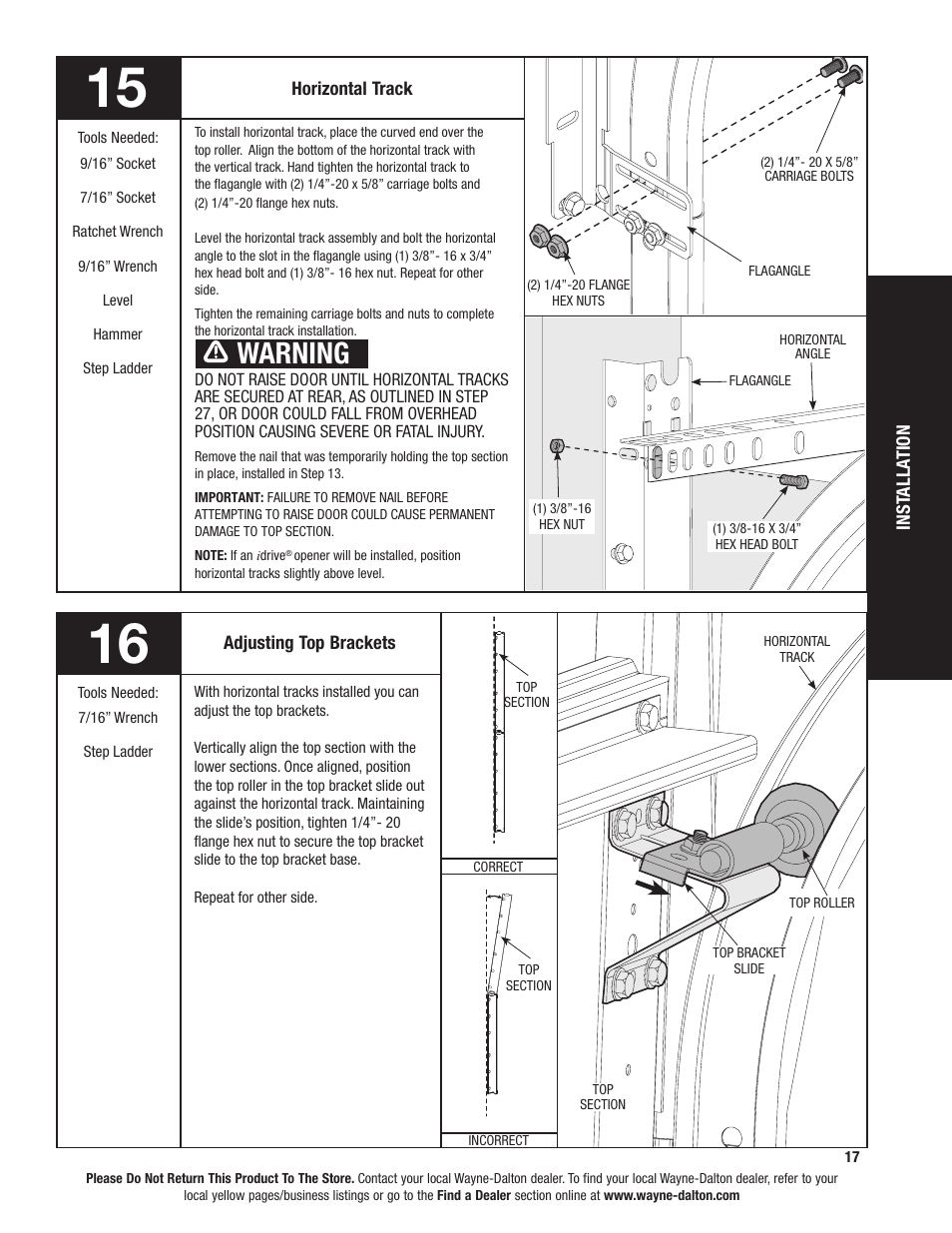 15

Horizontal Track

Tools Needed:
9/16” Socket
7/16” Socket
Ratchet Wrench
9/16” Wrench
Level
Hammer
Step Ladder

To install horizontal track, place the curved end over the top roller. Align the bottom of the horizontal track with the vertical track. Hand tighten the horizontal track to the flagangle with (2) 1/4”-20 x 5/8” carriage bolts and (2) 1/4”-20 flange hex nuts.

Level the horizontal track assembly and bolt the horizontal angle to the slot in the flagangle using (1) 3/8”- 16 x 3/4” hex head bolt and (1) 3/8”- 16 hex nut. Repeat for other side.

Tighten the remaining carriage bolts and nuts to complete the horizontal track installation.

WARNING

DO NOT RAISE DOOR UNTIL HORIZONTAL TRACKS ARE SECURED AT REAR, AS OUTLINED IN STEP 27, OR DOOR COULD FALL FROM OVERHEAD POSITION CAUSING SEVERE OR FATAL INJURY.

Remove the nail that was temporarily holding the top section in place, installed in Step 13.

IMPORTANT: FAILURE TO REMOVE NAIL BEFORE ATTEMPTING TO RAISE DOOR COULD CAUSE PERMANENT DAMAGE TO TOP SECTION.

NOTE: If an idrive® opener will be installed, position horizontal tracks slightly above level.

(2) 1/4”- 20 X 5/8” CARRIAGE BOLTS

FLAGANGLE

(2) 1/4”-20 FLANGE HEX NUTS

HORIZONTAL ANGLE

FLAGANGLE

(1) 3/8”-16 HEX NUT

(1) 3/8-16 X 3/4” HEX HEAD BOLT

INSTALLATION

16

Adjusting Top Brackets

Tools Needed:
7/16” Wrench
Step Ladder

With horizontal tracks installed you can adjust the top brackets.

Vertically align the top section with the lower sections. Once aligned, position the top roller in the top bracket slide out against the horizontal track. Maintaining the slide’s position, tighten 1/4”- 20 flange hex nut to secure the top bracket slide to the top bracket base.

Repeat for other side.

TOP SECTION

CORRECT

TOP SECTION

INCORRECT

HORIZONTAL TRACK

TOP ROLLER

TOP BRACKET SLIDE

TOP SECTION

17

Please Do Not Return This Product To The Store. Contact your local Wayne-Dalton dealer. To find your local Wayne-Dalton dealer, refer to your local yellow pages/business listings or go to the Find a Dealer section online at www.wayne-dalton.com